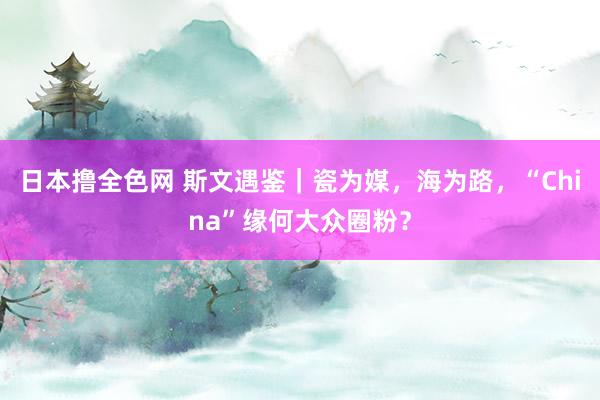 日本撸全色网 斯文遇鉴｜瓷为媒，海为路，“China”缘何大众圈粉？